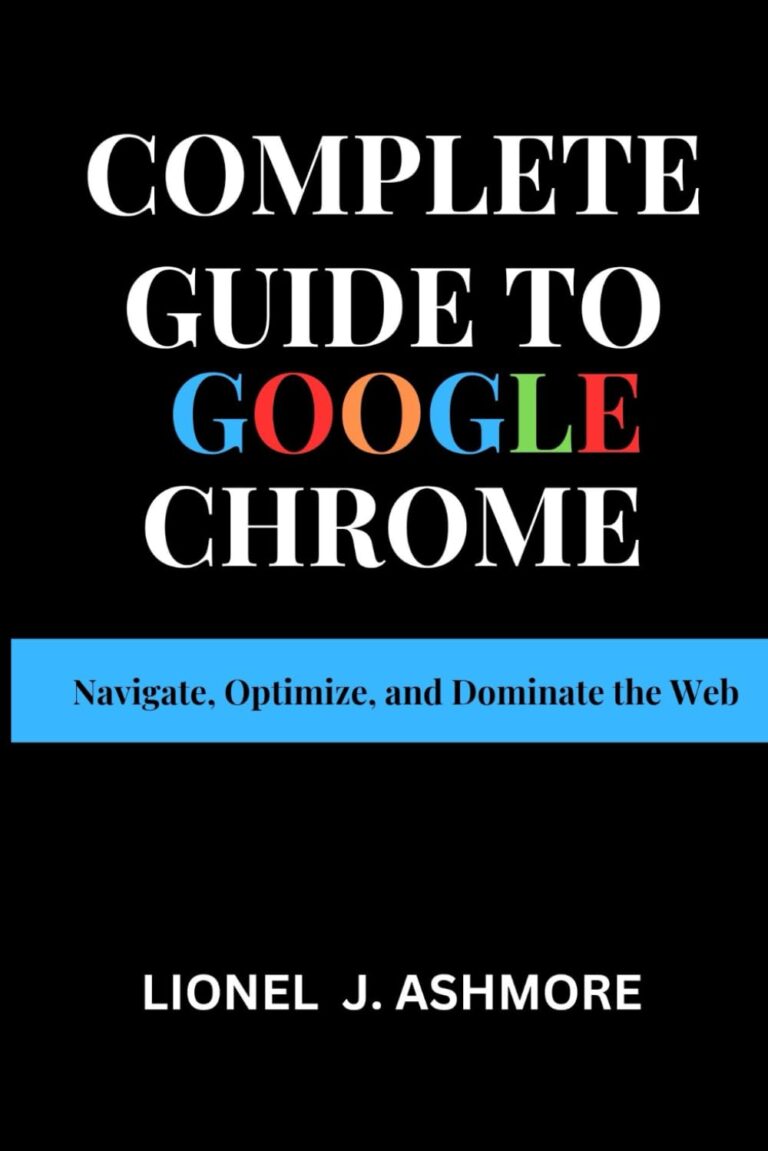 COMPLETE GUIDE TO GOOGLE CHROME

Navigate, Optimize, and Dominate the Web

LIONEL J. ASHMORE